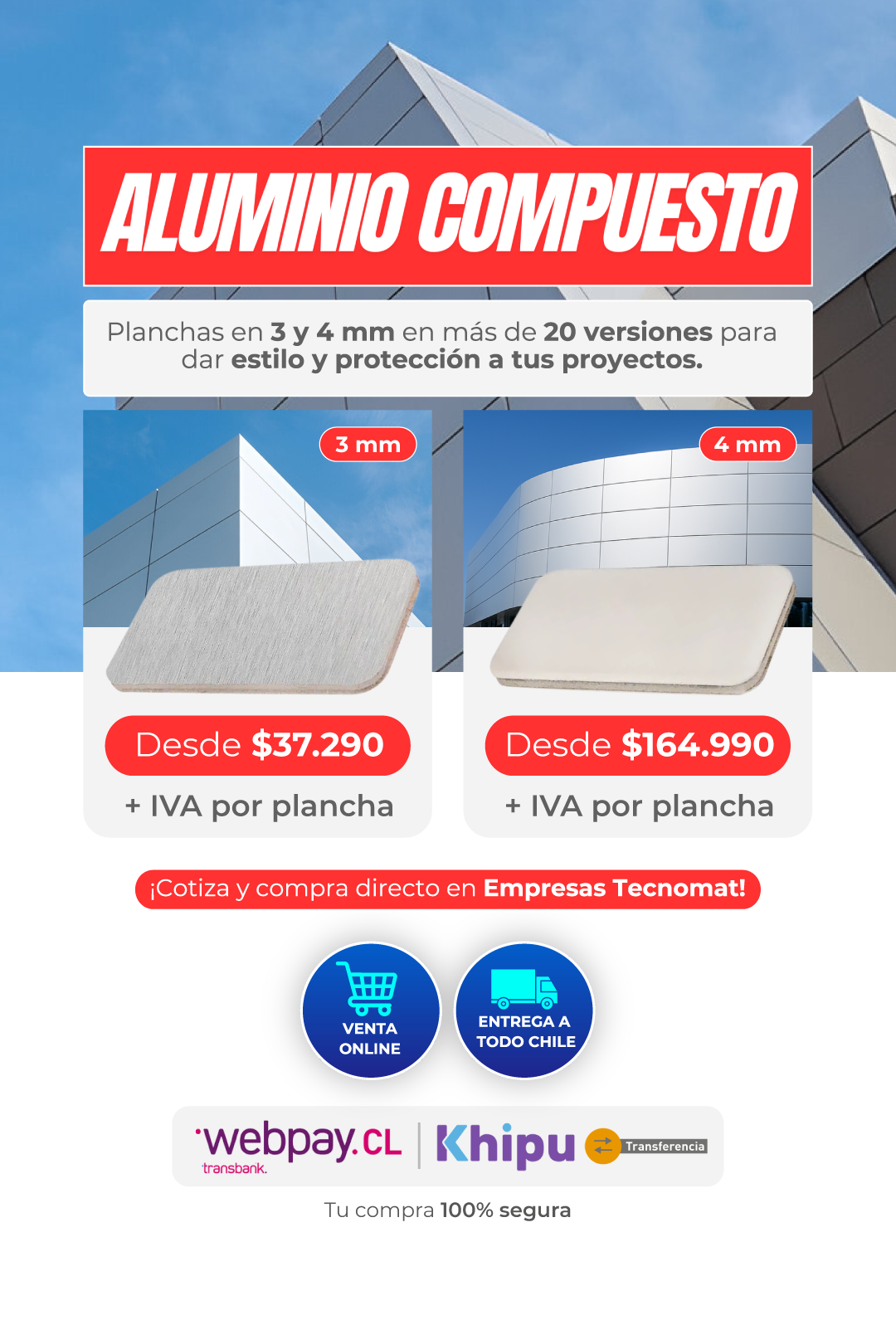 ALUMINIO COMPUESTO

Planchas en 3 y 4 mm en más de 20 versiones para dar estilo y protección a tus proyectos.

3 mm

Desde $37.290

+ IVA por plancha

4 mm

Desde $164.990

+ IVA por plancha

¡Cotiza y compra directo en Empresas Tecnomat!

VENTA ONLINE

ENTREGA A TODO CHILE

webpay.CL transbank. Khipu Transferencia

Tu compra 100% segura